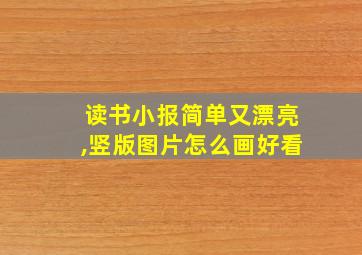 读书小报简单又漂亮,竖版图片怎么画好看